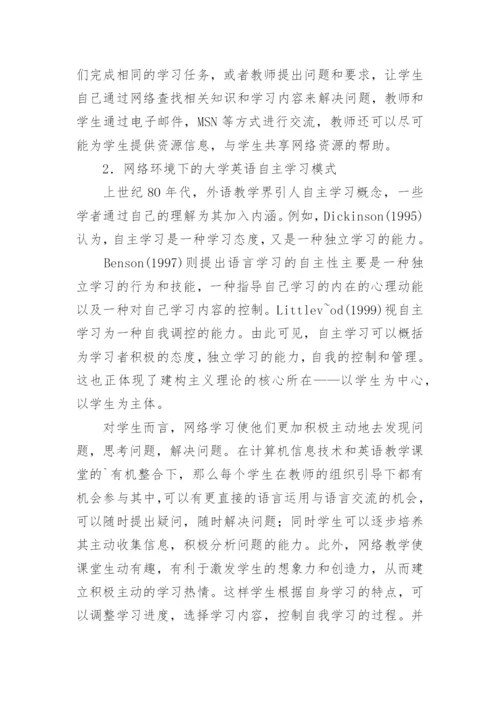 们完成相同的学习任务，或者教师提出问题和要求，让学生自己通过网络查找相关知识和学习内容来解决问题，教师和学生通过电子邮件，MSN 等方式进行交流，教师还可以尽可能为学生提供资源信息，与学生共享网络资源的帮助。

2．网络环境下的大学英语自主学习模式

上世纪 80 年代，外语教学界引人自主学习概念，一些学者通过自己的理解为其加入内涵。例如，Dickinson(1995)认为，自主学习是一种学习态度，又是一种独立学习的能力。

Benson(1997)则提出语言学习的自主性主要是一种独立学习的行为和技能，一种指导自己学习的内在的心理动能以及一种对自己学习内容的控制。Littlev~od(1999)视自主学习为一种自我调控的能力。由此可见，自主学习可以概括为学习者积极的态度，独立学习的能力，自我的控制和管理。这也正体现了建构主义理论的核心所在——以学生为中心，以学生为主体。

对学生而言，网络学习使他们更加积极主动地去发现问题，思考问题，解决问题。在计算机信息技术和英语教学课堂的`有机整合下，那么每个学生在教师的组织引导下都有机会参与其中，可以有更直接的语言运用与语言交流的机会，可以随时提出疑问，随时解决问题；同时学生可以逐步培养其主动收集信息，积极分析问题的能力。此外，网络教学使课堂生动有趣，有利于激发学生的想象力和创造力，从而建立积极主动的学习热情。这样学生根据自身学习的特点，可以调整学习进度，选择学习内容，控制自我学习的过程。并